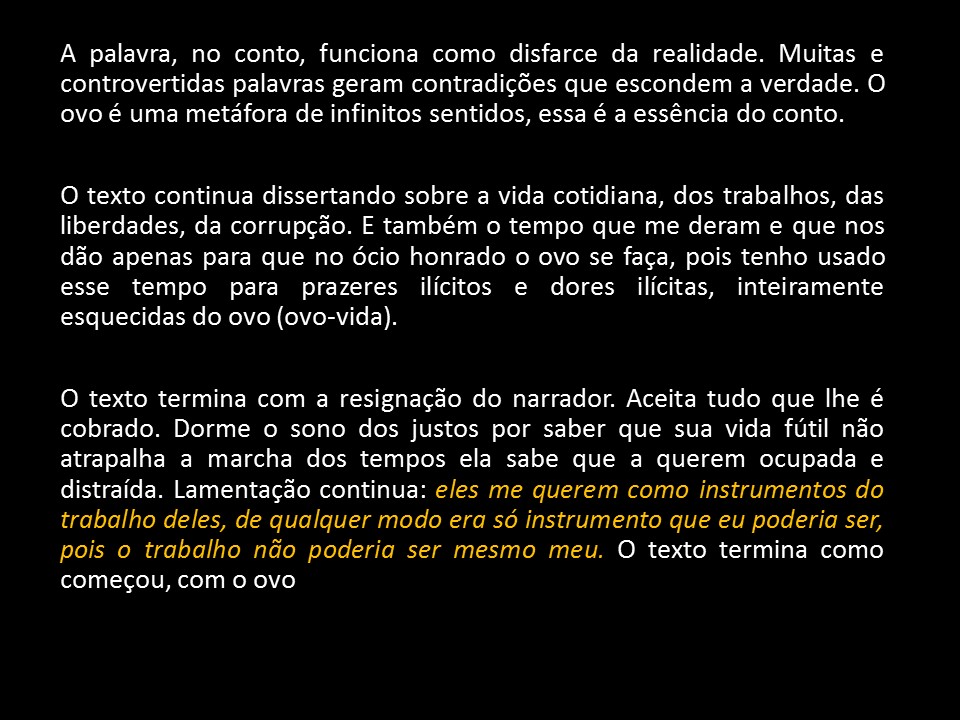 A palavra, no conto, funciona como disfarce da realidade. Muitas e controvertidas palavras geram contradições que escondem a verdade. O ovo é uma metáfora de infinitos sentidos, essa é a essência do conto.

O texto continua dissertando sobre a vida cotidiana, dos trabalhos, das liberdades, da corrupção. E também o tempo que me deram e que nos dão apenas para que no ócio honrado o ovo se faça, pois tenho usado esse tempo para prazeres ilícitos e dores ilícitas, inteiramente esquecidas do ovo (ovo-vida).

O texto termina com a resignação do narrador. Aceita tudo que lhe é cobrado. Dorme o sono dos justos por saber que sua vida fútil não atrapalha a marcha dos tempos ela sabe que a querem ocupada e distraída. Lamentação continua: eles me querem como instrumentos do trabalho deles, de qualquer modo era só instrumento que eu poderia ser, pois o trabalho não poderia ser mesmo meu. O texto termina como começou, com o ovo